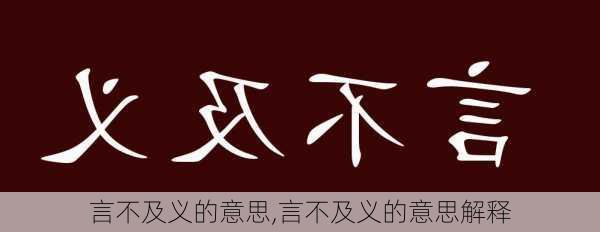 义及不言

言不及义的意思,言不及义的意思解释